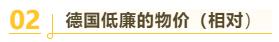 02 德国低廉的物价（相对）